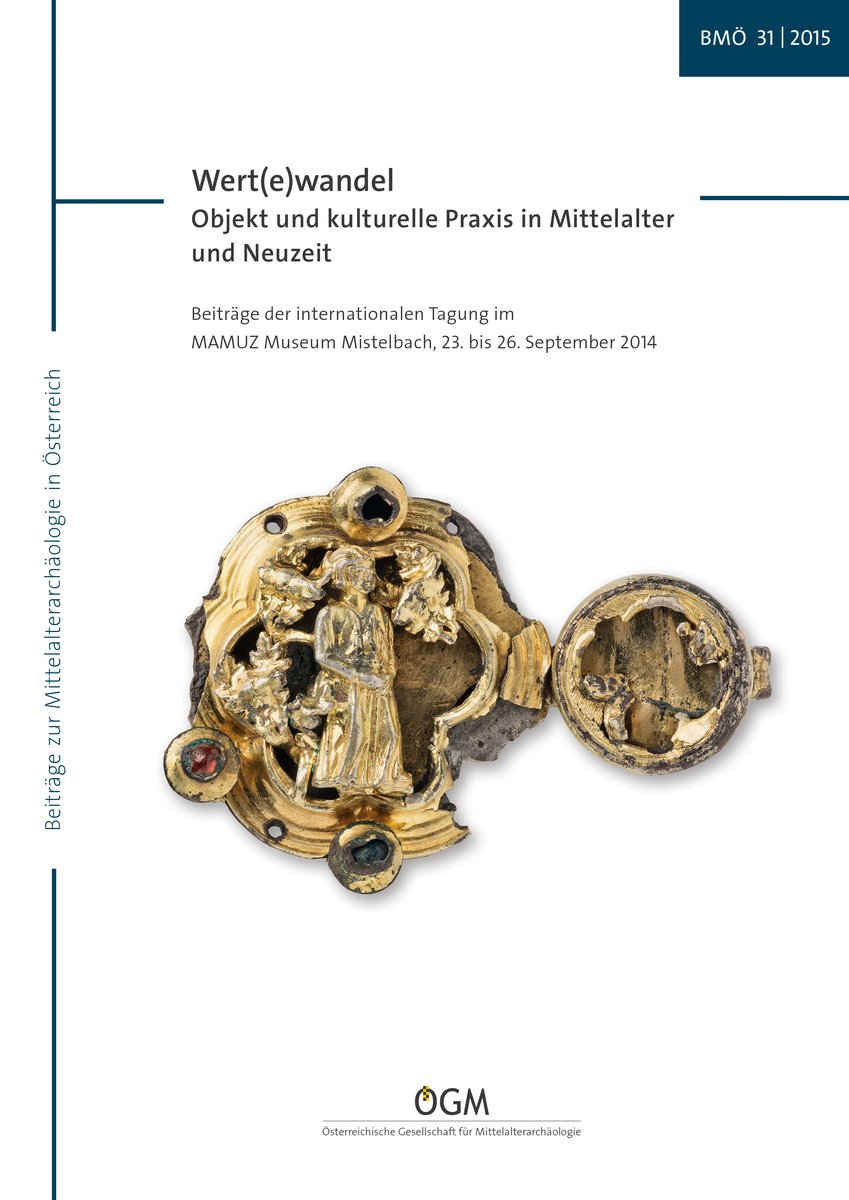 BMÖ 31 | 2015

Wert(e)wandel
Objekt und kulturelle Praxis in Mittelalter und Neuzeit

Beiträge der internationalen Tagung im MAMUZ Museum Mistelbach, 23. bis 26. September 2014

Beiträge zur Mittelalterarchäologie in Österreich

ÖGM
Österreichische Gesellschaft für Mittelalterarchäologie